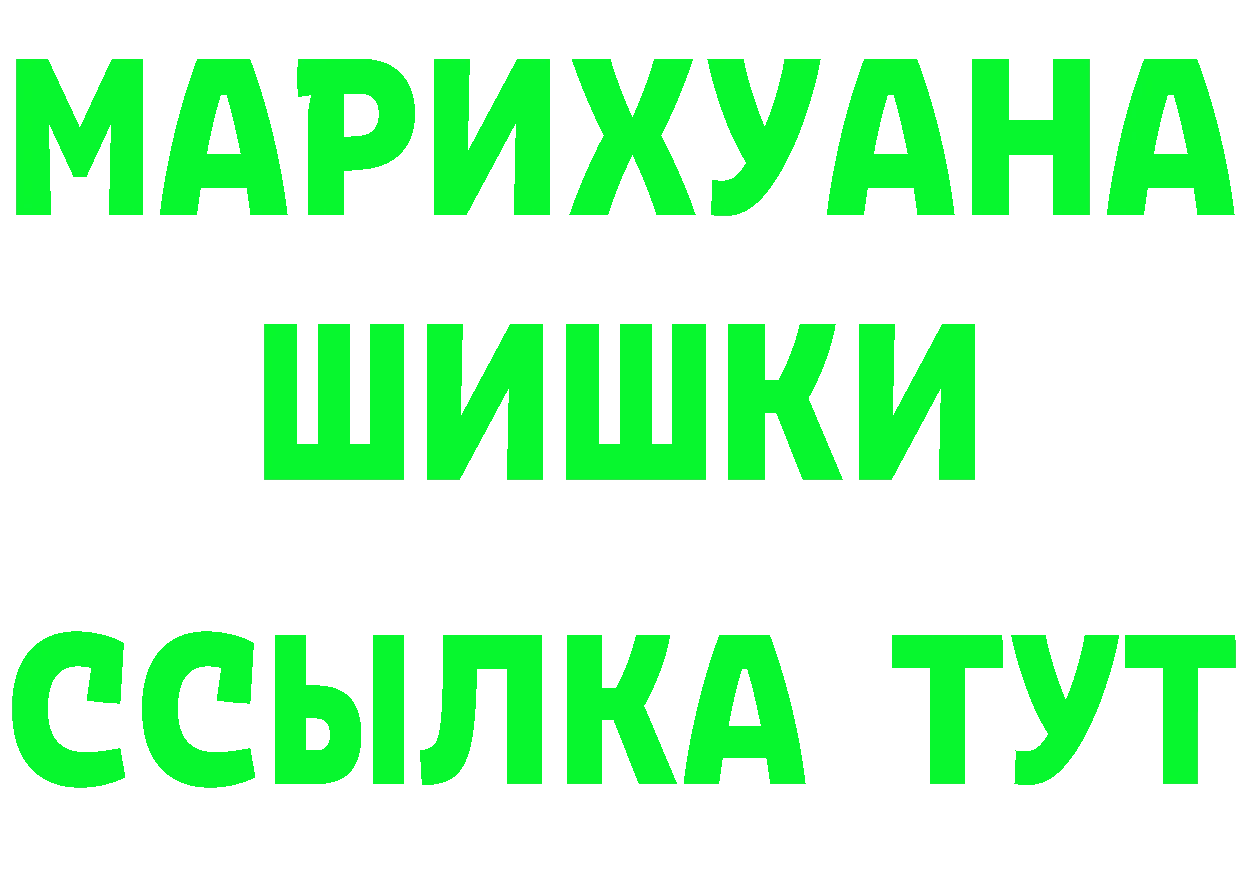 МАРИХУАНА
ШИШКИ
ССЫЛКА ТУТ